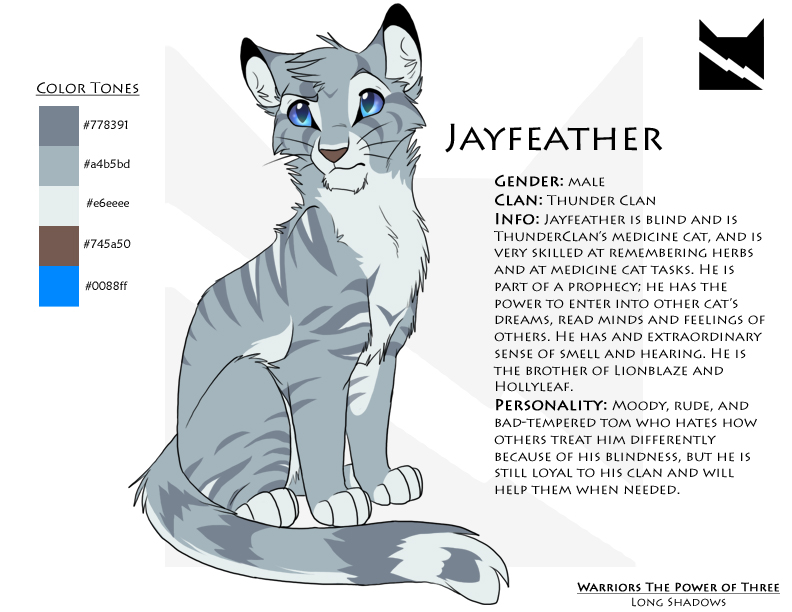 Color Tones

#778391

#a4b5bd

#e6eeee

#745a50

#0088ff

Jayfeather

Gender: male

Clan: Thunder Clan

Info: Jayfeather is blind and is ThunderClan's medicine cat, and is very skilled at remembering herbs and at medicine cat tasks. He is part of a prophecy; he has the power to enter into other cat's dreams, read minds and feelings of others. He has and extraordinary sense of smell and hearing. He is the brother of Lionblaze and Hollyleaf.

Personality: Moody, rude, and bad-tempered tom who hates how others treat him differently because of his blindness, but he is still loyal to his clan and will help them when needed.

Warriors The Power of Three
Long Shadows